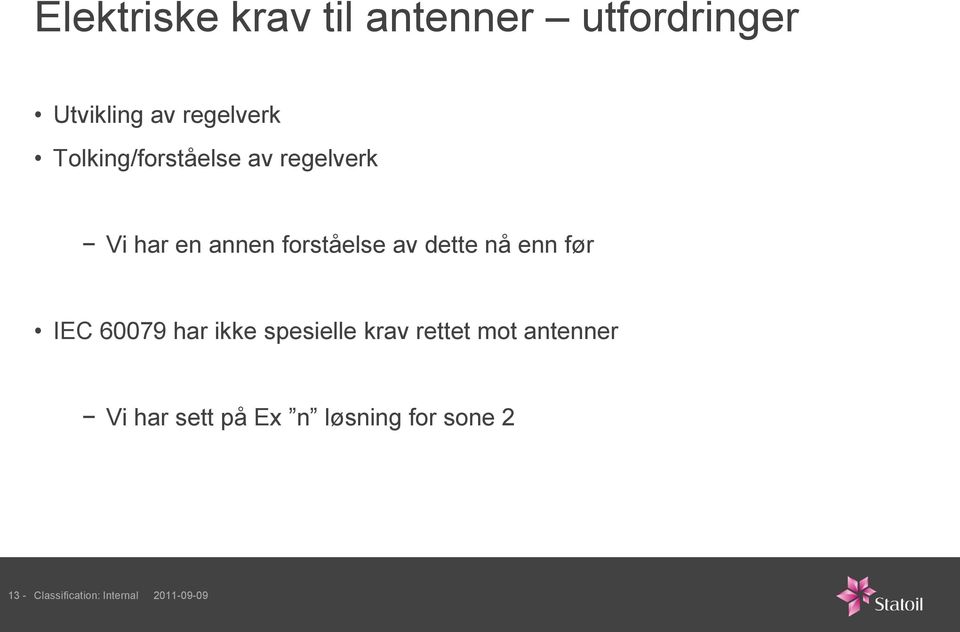 Elektriske krav til antenner – utfordringer

• Utvikling av regelverk

• Tolking/forståelse av regelverk

− Vi har en annen forståelse av dette nå enn før

• IEC 60079 har ikke spesielle krav rettet mot antenner

− Vi har sett på Ex ”n” løsning for sone 2

13 - Classification: Internal 2011-09-09

Statoil